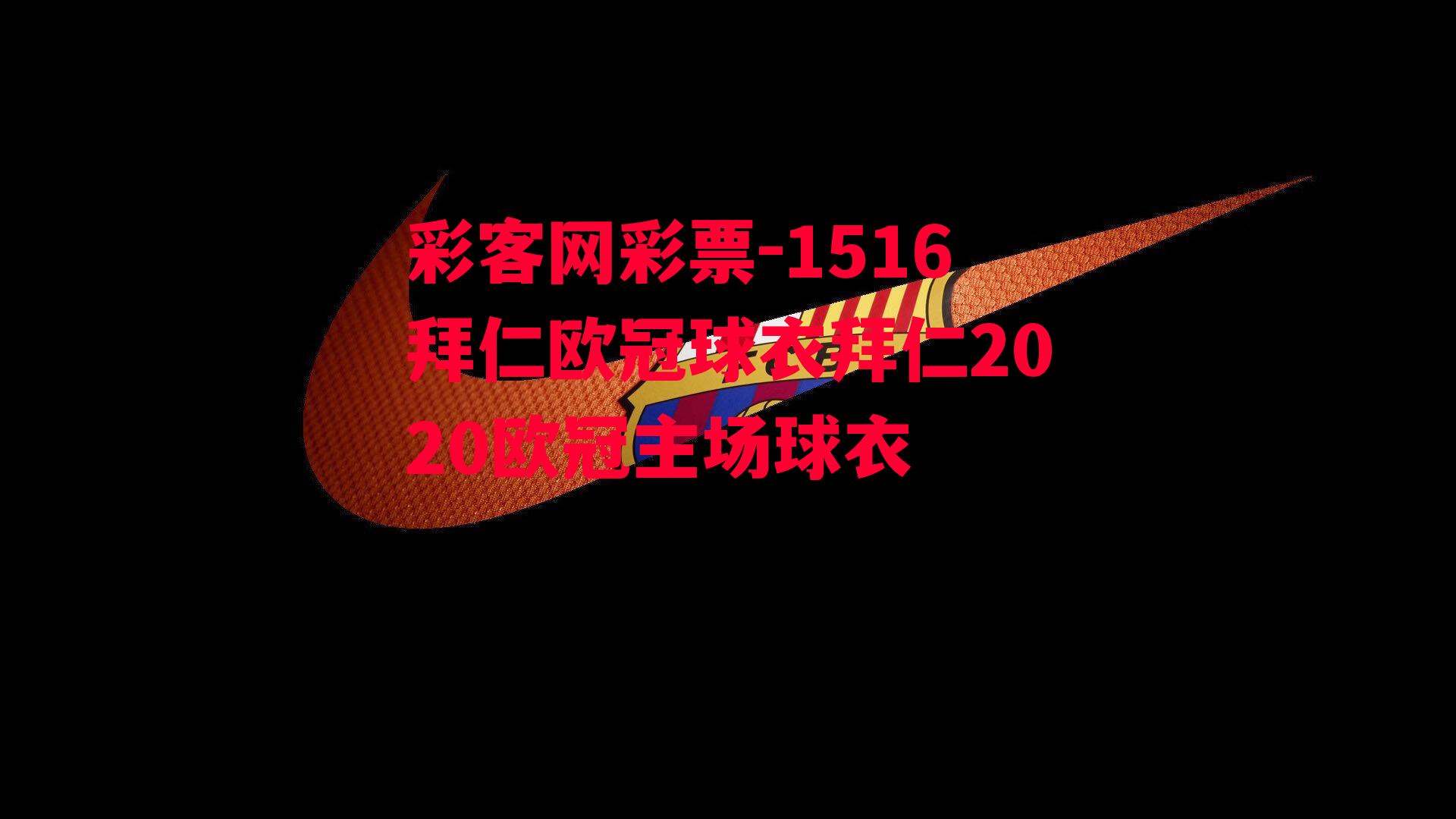 彩客网彩票-1516拜仁欧冠球衣拜仁2020欧冠主场球衣